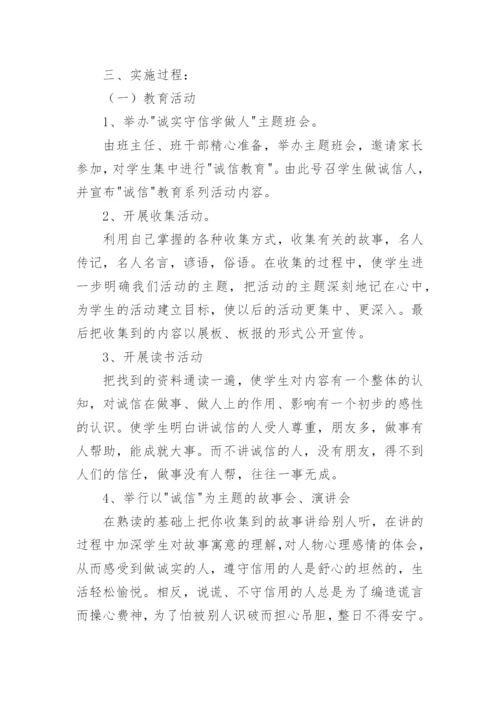 三、实施过程：

（一）教育活动

1、举办"诚实守信学做人"主题班会。

由班主任、班干部精心准备，举办主题班会，邀请家长参加，对学生集中进行"诚信教育"。由此号召学生做诚信人，并宣布"诚信"教育系列活动内容。

2、开展收集活动。

利用自己掌握的各种收集方式，收集有关的故事，名人传记，名人名言，谚语，俗语。在收集的过程中，使学生进一步明确我们活动的主题，把活动的主题深刻地记在心中，为学生的活动建立目标，使以后的活动更集中、更深入。最后把收集到的内容以展板、板报的形式公开宣传。

3、开展读书活动

把找到的资料通读一遍，使学生对内容有一个整体的认知，对诚信在做事、做人上的作用、影响有一个初步的感性的认识。使学生明白讲诚信的人受人尊重，朋友多，做事有人帮助，能成就大事。而不讲诚信的人，没有朋友，得不到人们的信任，做事没有人帮，往往一事无成。

4、举行以"诚信"为主题的故事会、演讲会

在熟读的基础上把你收集到的故事讲给别人听，在讲的过程中加深学生对故事寓意的理解，对人物心理感情的体会，从而感受到做诚实的人，遵守信用的人是舒心的坦然的，生活轻松愉悦。相反，说谎、不守信用的人总是为了编造谎言而操心费神，为了怕被别人识破而担心吊胆，整日不得安宁。